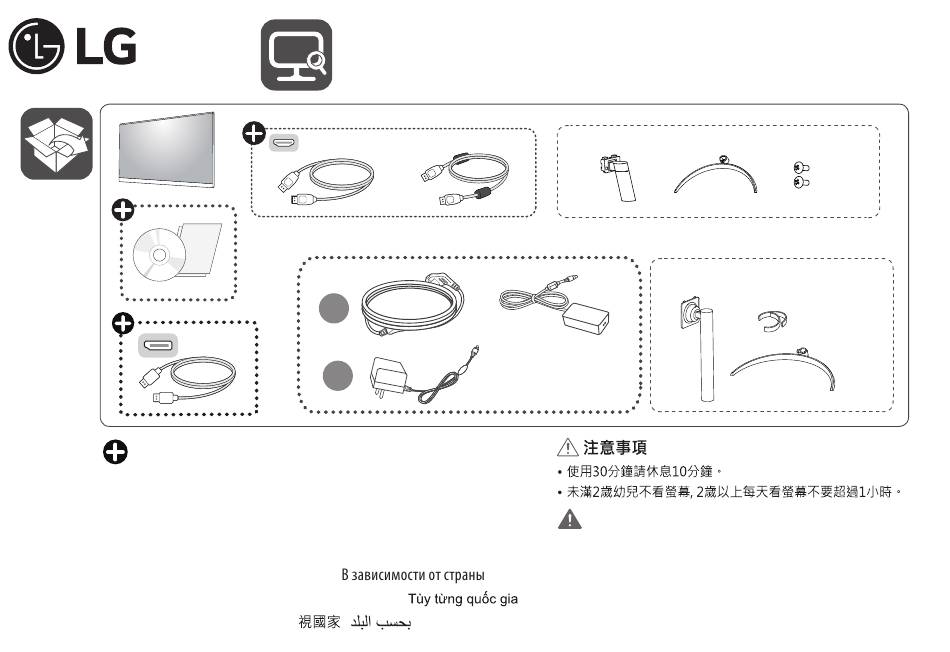 LG

注意事項
• 使用30分鐘請休息10分鐘。
• 未滿2歲幼兒不看螢幕, 2歲以上每天看螢幕不要超過1小時。

В зависимости от страны
Tùy từng quốc gia
視國家 بحسب البلد